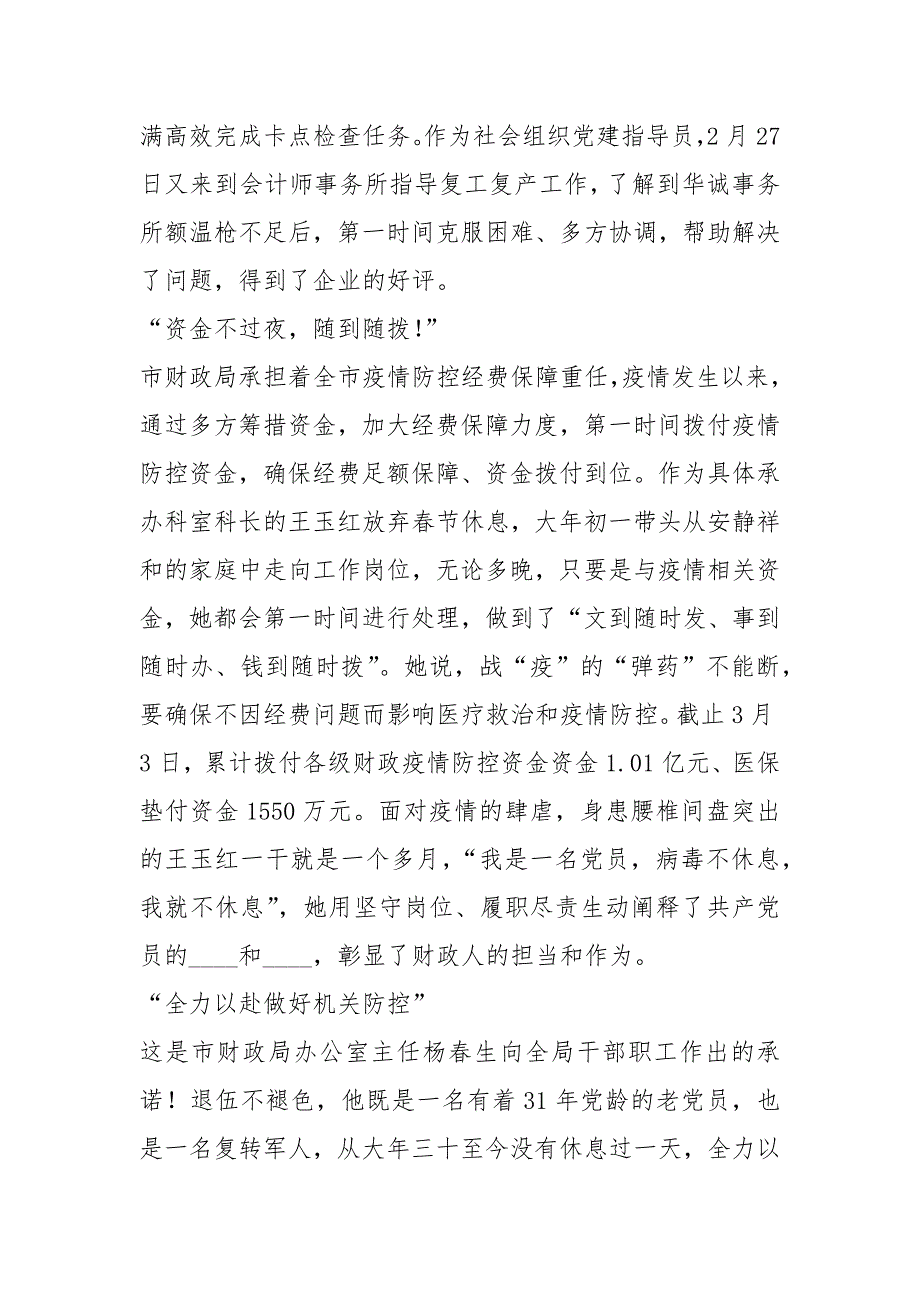 满高效完成卡点检查任务。作为社会组织党建指导员,2月27日又来到会计师事务所指导复工复产工作，了解到华诚事务所额温枪不足后，第一时间克服困难、多方协调，帮助解决了问题，得到了企业的好评。

“资金不过夜，随到随拨!”

市财政局承担着全市疫情防控经费保障重任,疫情发生以来，通过多方筹措资金，加大经费保障力度，第一时间拨付疫情防控资金，确保经费足额保障、资金拨付到位。作为具体承办科室科长的王玉红放弃春节休息，大年初一带头从安静祥和的家庭中走向工作岗位，无论多晚，只要是与疫情相关资金，她都会第一时间进行处理，做到了“文到随时发、事到随时办、钱到随时拨”。她说，战“疫”的“弹药”不能断，要确保不因经费问题而影响医疗救治和疫情防控。截止3月3日，累计拨付各级财政疫情防控资金资金1.01亿元、医保垫付资金1550万元。面对疫情的肆虐，身患腰椎间盘突出的王玉红一干就是一个多月，“我是一名党员，病毒不休息，我就不休息”，她用坚守岗位、履职尽责生动阐释了共产党员的____和____，彰显了财政人的担当和作为。

“全力以赴做好机关防控”

这是市财政局办公室主任杨春生向全局干部职工作出的承诺！退伍不褪色，他既是一名有着31年党龄的老党员，也是一名复转军人，从大年三十至今没有休息过一天，全力以